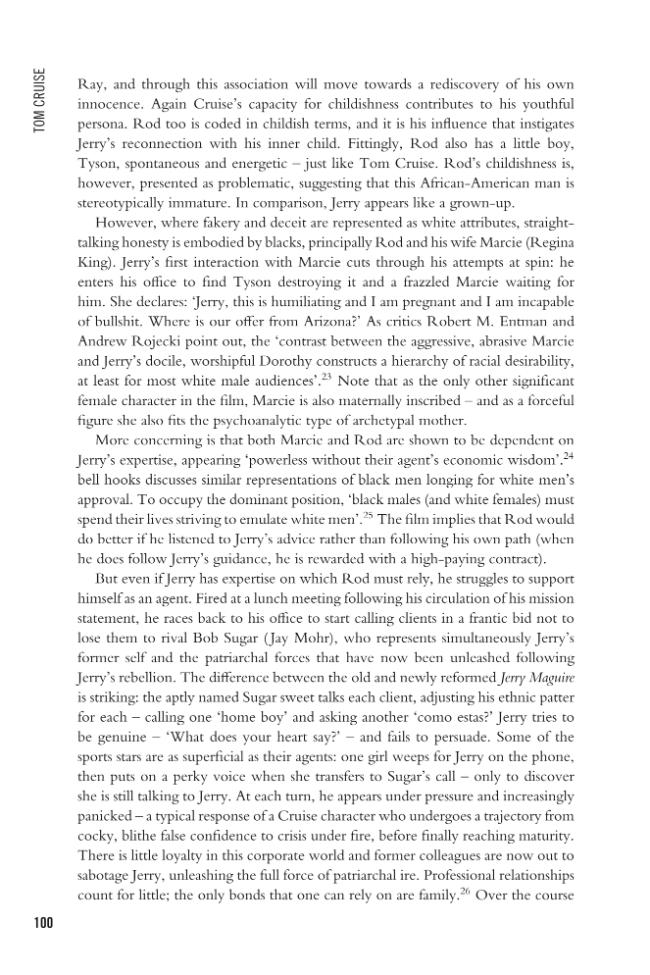 TOM CRUISE

Ray, and through this association will move towards a rediscovery of his own innocence. Again Cruise's capacity for childishness contributes to his youthful persona. Rod too is coded in childish terms, and it is his influence that instigates Jerry's reconnection with his inner child. Fittingly, Rod also has a little boy, Tyson, spontaneous and energetic – just like Tom Cruise. Rod's childishness is, however, presented as problematic, suggesting that this African-American man is stereotypically immature. In comparison, Jerry appears like a grown-up.

However, where fakery and deceit are represented as white attributes, straight-talking honesty is embodied by blacks, principally Rod and his wife Marcie (Regina King). Jerry's first interaction with Marcie cuts through his attempts at spin: he enters his office to find Tyson destroying it and a frazzled Marcie waiting for him. She declares: 'Jerry, this is humiliating and I am pregnant and I am incapable of bullshit. Where is our offer from Arizona?' As critics Robert M. Entman and Andrew Rojecki point out, the 'contrast between the aggressive, abrasive Marcie and Jerry's docile, worshipful Dorothy constructs a hierarchy of racial desirability, at least for most white male audiences'.$^{23}$ Note that as the only other significant female character in the film, Marcie is also maternally inscribed – and as a forceful figure she also fits the psychoanalytic type of archetypal mother.

More concerning is that both Marcie and Rod are shown to be dependent on Jerry's expertise, appearing 'powerless without their agent's economic wisdom'.$^{24}$ bell hooks discusses similar representations of black men longing for white men's approval. To occupy the dominant position, 'black males (and white females) must spend their lives striving to emulate white men'.$^{25}$ The film implies that Rod would do better if he listened to Jerry's advice rather than following his own path (when he does follow Jerry's guidance, he is rewarded with a high-paying contract).

But even if Jerry has expertise on which Rod must rely, he struggles to support himself as an agent. Fired at a lunch meeting following his circulation of his mission statement, he races back to his office to start calling clients in a frantic bid not to lose them to rival Bob Sugar (Jay Mohr), who represents simultaneously Jerry's former self and the patriarchal forces that have now been unleashed following Jerry's rebellion. The difference between the old and newly reformed Jerry Maguire is striking: the aptly named Sugar sweet talks each client, adjusting his ethnic patter for each – calling one 'home boy' and asking another 'como estas?' Jerry tries to be genuine – 'What does your heart say?' – and fails to persuade. Some of the sports stars are as superficial as their agents: one girl weeps for Jerry on the phone, then puts on a perky voice when she transfers to Sugar's call – only to discover she is still talking to Jerry. At each turn, he appears under pressure and increasingly panicked – a typical response of a Cruise character who undergoes a trajectory from cocky, blithe false confidence to crisis under fire, before finally reaching maturity. There is little loyalty in this corporate world and former colleagues are now out to sabotage Jerry, unleashing the full force of patriarchal ire. Professional relationships count for little; the only bonds that one can rely on are family.$^{26}$ Over the course

100